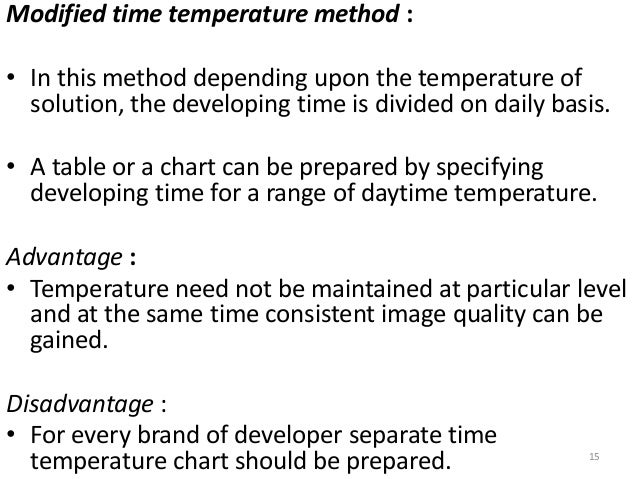 Modified time temperature method :

• In this method depending upon the temperature of solution, the developing time is divided on daily basis.

• A table or a chart can be prepared by specifying developing time for a range of daytime temperature.

Advantage :
• Temperature need not be maintained at particular level and at the same time consistent image quality can be gained.

Disadvantage :
• For every brand of developer separate time temperature chart should be prepared.

15